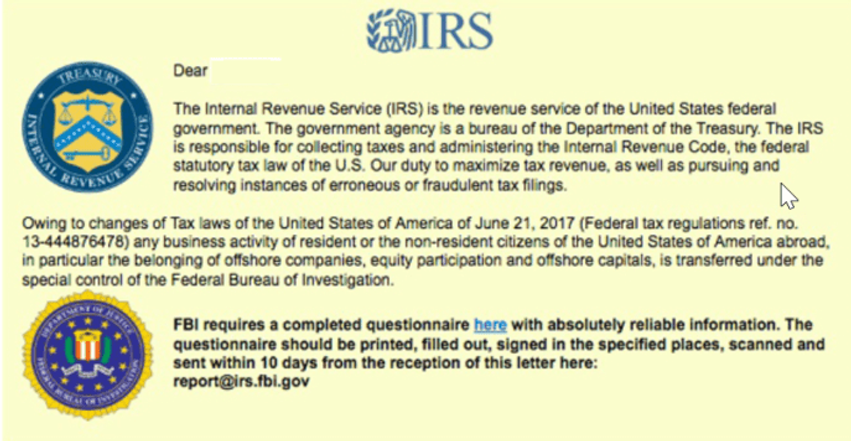 IRS

TREASURY
INTERNAL REVENUE SERVICE

Dear

The Internal Revenue Service (IRS) is the revenue service of the United States federal government. The government agency is a bureau of the Department of the Treasury. The IRS is responsible for collecting taxes and administering the Internal Revenue Code, the federal statutory tax law of the U.S. Our duty to maximize tax revenue, as well as pursuing and resolving instances of erroneous or fraudulent tax filings.

Owing to changes of Tax laws of the United States of America of June 21, 2017 (Federal tax regulations ref. no. 13-444876478) any business activity of resident or the non-resident citizens of the United States of America abroad, in particular the belonging of offshore companies, equity participation and offshore capitals, is transferred under the special control of the Federal Bureau of Investigation.

DEPARTMENT OF JUSTICE
FEDERAL BUREAU OF INVESTIGATION

FBI requires a completed questionnaire here with absolutely reliable information. The questionnaire should be printed, filled out, signed in the specified places, scanned and sent within 10 days from the reception of this letter here:
report@irs.fbi.gov